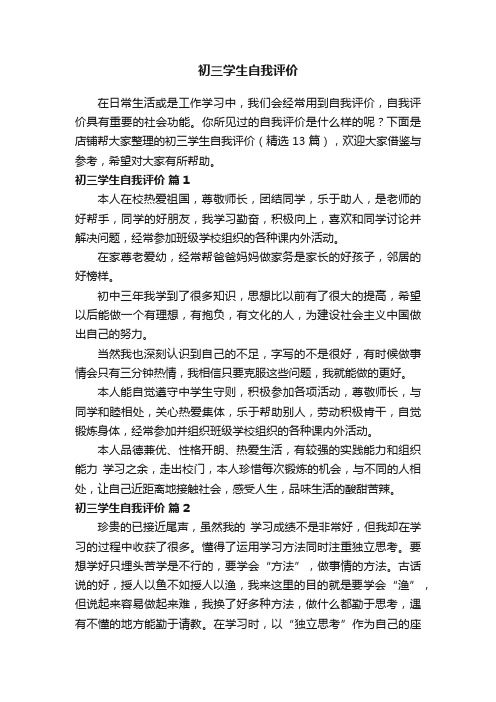 初三学生自我评价

在日常生活或是工作学习中，我们会经常用到自我评价，自我评价具有重要的社会功能。你所见过的自我评价是什么样的呢？下面是店铺帮大家整理的初三学生自我评价（精选 13 篇），欢迎大家借鉴与参考，希望对大家有所帮助。

初三学生自我评价 篇 1

本人在校热爱祖国，尊敬师长，团结同学，乐于助人，是老师的好帮手，同学的好朋友，我学习勤奋，积极向上，喜欢和同学讨论并解决问题，经常参加班级学校组织的各种课内外活动。

在家尊老爱幼，经常帮爸爸妈妈做家务是家长的好孩子，邻居的好榜样。

初中三年我学到了很多知识，思想比以前有了很大的提高，希望以后能做一个有理想，有抱负，有文化的人，为建设社会主义中国做出自己的努力。

当然我也深刻认识到自己的不足，字写的不是很好，有时候做事情会只有三分钟热情，我相信只要克服这些问题，我就能做的更好。

本人能自觉遵守中学生守则，积极参加各项活动，尊敬师长，与同学和睦相处，关心热爱集体，乐于帮助别人，劳动积极肯干，自觉锻炼身体，经常参加并组织班级学校组织的各种课内外活动。

本人品德兼优、性格开朗、热爱生活，有较强的实践能力和组织能力 学习之余，走出校门，本人珍惜每次锻炼的机会，与不同的人相处，让自己近距离地接触社会，感受人生，品味生活的酸甜苦辣。

初三学生自我评价 篇 2

珍贵的已接近尾声，虽然我的 学习成绩不是非常好，但我却在学习的过程中收获了很多。懂得了运用学习方法同时注重独立思考。要想学好只埋头苦学是不行的，要学会“方法”，做事情的方法。古话说的好，授人以鱼不如授人以渔，我来这里的目的就是要学会“渔”，但说起来容易做起来难，我换了好多种方法，做什么都勤于思考，遇有不懂的地方能勤于请教。在学习时，以“独立思考”作为自己的座